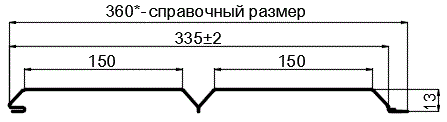 360*- справочный размер
335±2
150
150
13